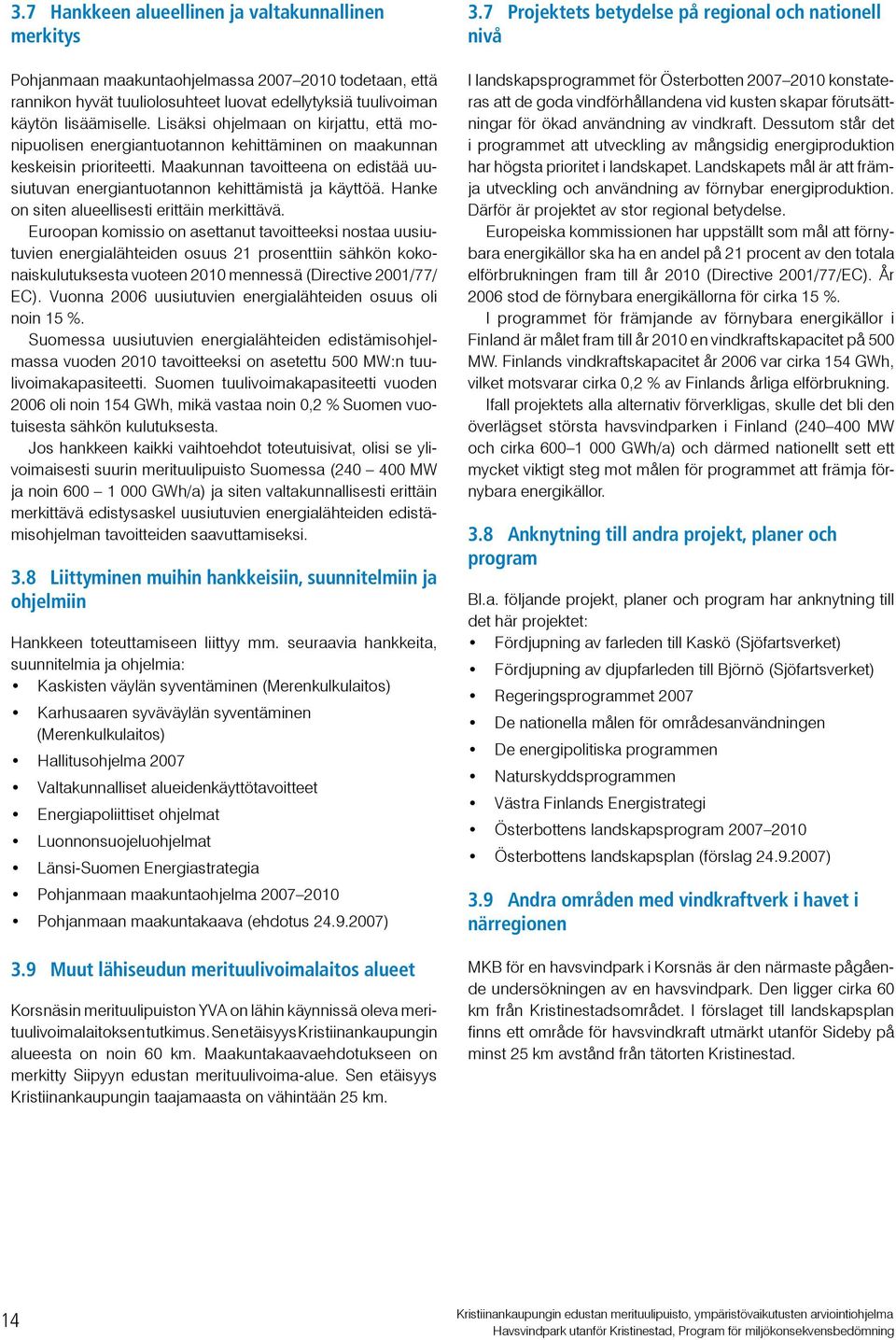 3.7 Hankkeen alueellinen ja valtakunnallinen merkitys

Pohjanmaan maakuntaohjelmassa 2007–2010 todetaan, että rannikon hyvät tuuliolosuhteet luovat edellytyksiä tuulivoiman käytön lisäämiselle. Lisäksi ohjelmaan on kirjattu, että monipuolisen energiantuotannon kehittäminen on maakunnan keskeisin prioriteetti. Maakunnan tavoitteena on edistää uusiutuvan energiantuotannon kehittämistä ja käyttöä. Hanke on siten alueellisesti erittäin merkittävä.

Euroopan komissio on asettanut tavoitteeksi nostaa uusiutuvien energialähteiden osuus 21 prosenttiin sähkön kokonaiskulutuksesta vuoteen 2010 mennessä (Directive 2001/77/EC). Vuonna 2006 uusiutuvien energialähteiden osuus oli noin 15 %.

Suomessa uusiutuvien energialähteiden edistämisohjelmassa vuoden 2010 tavoitteeksi on asetettu 500 MW:n tuulivoimakapasiteetti. Suomen tuulivoimakapasiteetti vuoden 2006 oli noin 154 GWh, mikä vastaa noin 0,2 % Suomen vuotuisesta sähkön kulutuksesta.

Jos hankkeen kaikki vaihtoehdot toteutuisivat, olisi se ylivoimaisesti suurin merituulipuisto Suomessa (240 – 400 MW ja noin 600 – 1 000 GWh/a) ja siten valtakunnallisesti erittäin merkittävä edistysaskel uusiutuvien energialähteiden edistämisohjelman tavoitteiden saavuttamiseksi.

3.8 Liittyminen muihin hankkeisiin, suunnitelmiin ja ohjelmiin

Hankkeen toteuttamiseen liittyy mm. seuraavia hankkeita, suunnitelmia ja ohjelmia:
• Kaskisten väylän syventäminen (Merenkulkulaitos)
• Karhusaaren syväväylän syventäminen (Merenkulkulaitos)
• Hallitusohjelma 2007
• Valtakunnalliset alueidenkäyttötavoitteet
• Energiapoliittiset ohjelmat
• Luonnonsuojeluohjelmat
• Länsi-Suomen Energiastrategia
• Pohjanmaan maakuntaohjelma 2007–2010
• Pohjanmaan maakuntakaava (ehdotus 24.9.2007)

3.9 Muut lähiseudun merituulivoimalaitos alueet

Korsnäsin merituulipuiston YVA on lähin käynnissä oleva merituulivoimalaitoksen tutkimus. Sen etäisyys Kristiinankaupungin alueesta on noin 60 km. Maakuntakaavaehdotukseen on merkitty Siipyyn edustan merituulivoima-alue. Sen etäisyys Kristiinankaupungin taajamaasta on vähintään 25 km.

3.7 Projektets betydelse på regional och nationell nivå

I landskapsprogrammet för Österbotten 2007–2010 konstateras att de goda vindförhållandena vid kusten skapar förutsättningar för ökad användning av vindkraft. Dessutom står det i programmet att utveckling av mångsidig energiproduktion har högsta prioritet i landskapet. Landskapets mål är att främja utveckling och användning av förnybar energiproduktion. Därför är projektet av stor regional betydelse.

Europeiska kommissionen har uppställt som mål att förnybara energikällor ska ha en andel på 21 procent av den totala elförbrukningen fram till år 2010 (Directive 2001/77/EC). År 2006 stod de förnybara energikällorna för cirka 15 %.

I programmet för främjande av förnybara energikällor i Finland är målet fram till år 2010 en vindkraftskapacitet på 500 MW. Finlands vindkraftskapacitet år 2006 var cirka 154 GWh, vilket motsvarar cirka 0,2 % av Finlands årliga elförbrukning.

Ifall projektets alla alternativ förverkligas, skulle det bli den överlägset största havsvindparken i Finland (240–400 MW och cirka 600–1 000 GWh/a) och därmed nationellt sett ett mycket viktigt steg mot målen för programmet att främja förnybara energikällor.

3.8 Anknytning till andra projekt, planer och program

Bl.a. följande projekt, planer och program har anknytning till det här projektet:
• Fördjupning av farleden till Kaskö (Sjöfartsverket)
• Fördjupning av djupfarleden till Björnö (Sjöfartsverket)
• Regeringsprogrammet 2007
• De nationella målen för områdesanvändningen
• De energipolitiska programmen
• Naturskyddsprogrammen
• Västra Finlands Energistrategi
• Österbottens landskapsprogram 2007–2010
• Österbottens landskapsplan (förslag 24.9.2007)

3.9 Andra områden med vindkraftverk i havet i närregionen

MKB för en havsvindpark i Korsnäs är den närmaste pågående undersökningen av en havsvindpark. Den ligger cirka 60 km från Kristinestadsområdet. I förslaget till landskapsplan finns ett område för havsvindkraft utmärkt utanför Sideby på minst 25 km avstånd från tätorten Kristinestad.

14

Kristiinankaupungin edustan merituulipuisto, ympäristövaikutusten arviointiohjelma
Havsvindpark utanför Kristinestad, Program för miljökonsekvensbedömning